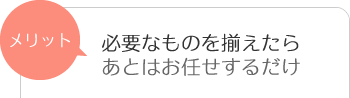 メリット

必要なものを揃えたら
あとはお任せするだけ